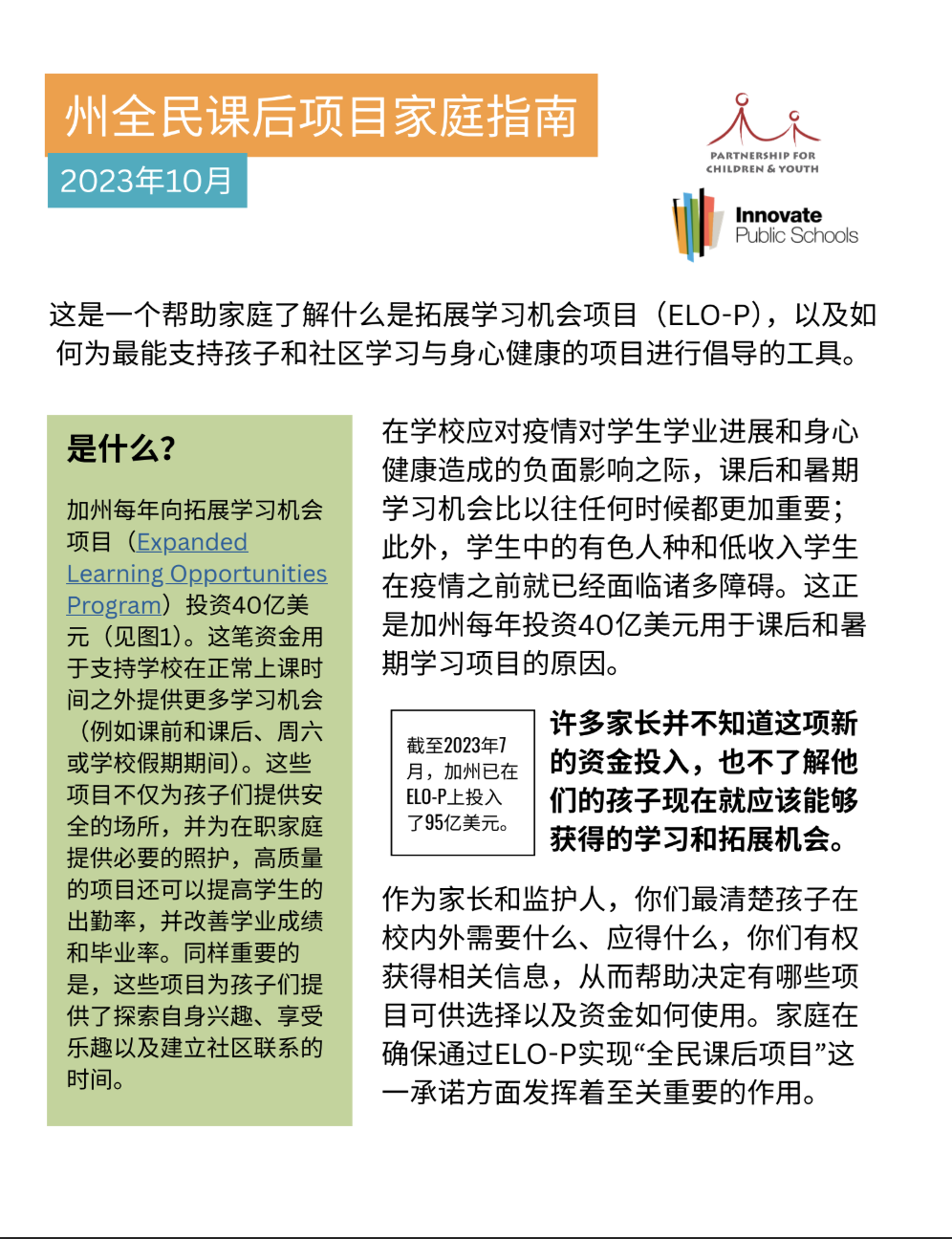 州全民课后项目家庭指南

2023年10月

PARTNERSHIP FOR CHILDREN & YOUTH

Innovate Public Schools

这是一个帮助家庭了解什么是拓展学习机会项目（ELO-P），以及如何为最能支持孩子和社区学习与身心健康的项目进行倡导的工具。

是什么？

加州每年向拓展学习机会项目（Expanded Learning Opportunities Program）投资40亿美元（见图1）。这笔资金用于支持学校在正常上课时间之外提供更多学习机会（例如课前和课后、周六或学校假期期间）。这些项目不仅为孩子们提供安全的场所，并为在职家庭提供必要的照护，高质量的项目还可以提高学生的出勤率，并改善学业成绩和毕业率。同样重要的是，这些项目为孩子们提供了探索自身兴趣、享受乐趣以及建立社区联系的时间。

在学校应对疫情对学生学业进展和身心健康造成的负面影响之际，课后和暑期学习机会比以往任何时候都更加重要；此外，学生中的有色人种和低收入学生在疫情之前就已经面临诸多障碍。这正是加州每年投资40亿美元用于课后和暑期学习项目的原因。

截至2023年7月，加州已在ELO-P上投入了95亿美元。

许多家长并不知道这项新的资金投入，也不了解他们的孩子现在就应该能够获得的学习和拓展机会。

作为家长和监护人，你们最清楚孩子在校内外需要什么、应得什么，你们有权获得相关信息，从而帮助决定有哪些项目可供选择以及资金如何使用。家庭在确保通过ELO-P实现“全民课后项目”这一承诺方面发挥着至关重要的作用。